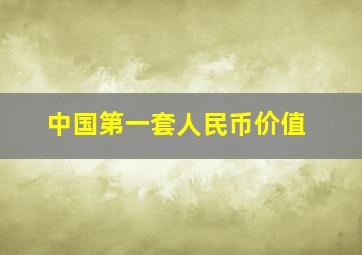 中国第一套人民币价值